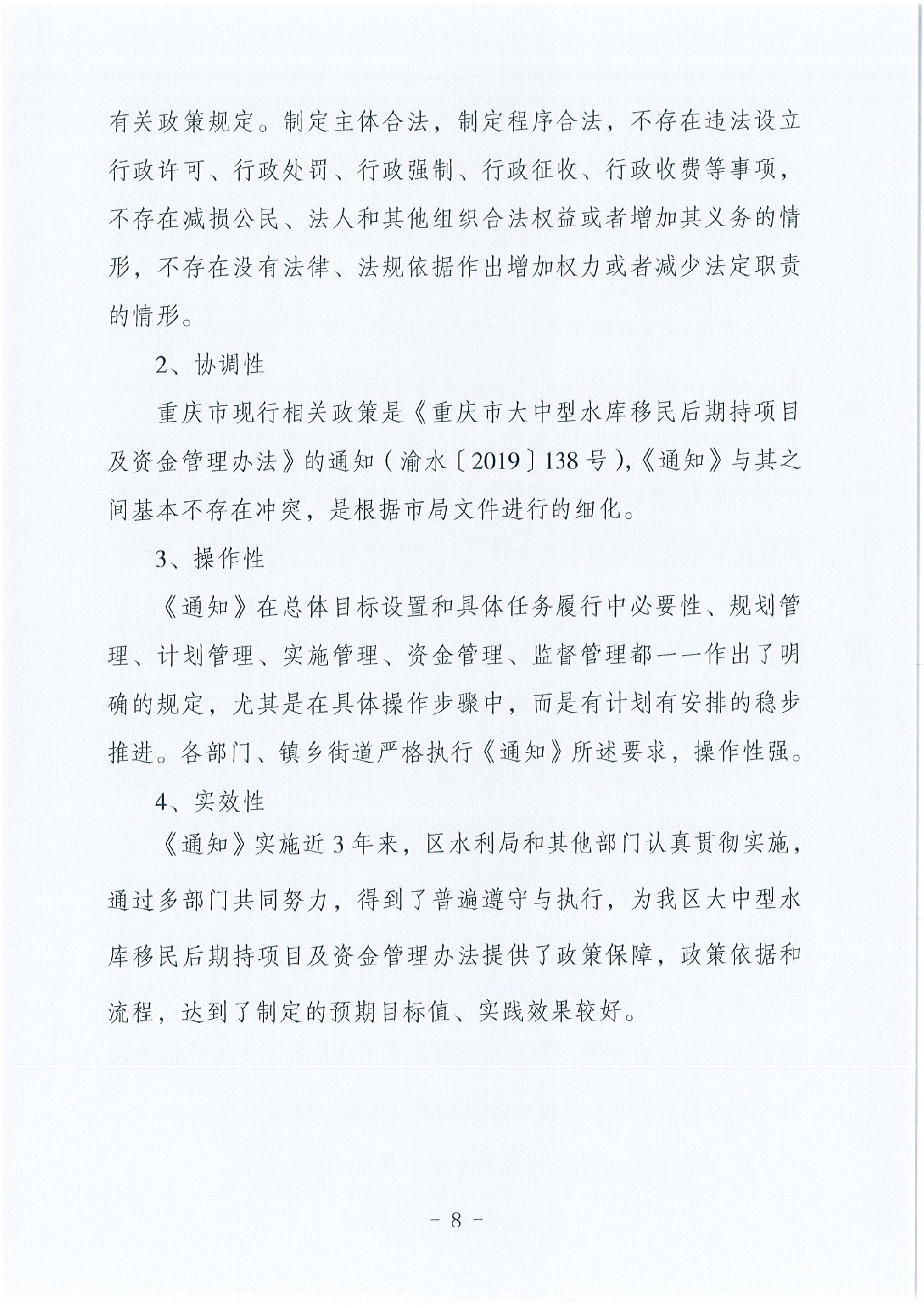 有关政策规定。制定主体合法，制定程序合法，不存在违法设立行政许可、行政处罚、行政强制、行政征收、行政收费等事项，不存在减损公民、法人和其他组织合法权益或者增加其义务的情形，不存在没有法律、法规依据作出增加权力或者减少法定职责的情形。

2、协调性

重庆市现行相关政策是《重庆市大中型水库移民后期持项目及资金管理办法》的通知（渝水〔2019〕138号),《通知》与其之间基本不存在冲突，是根据市局文件进行的细化。

3、操作性

《通知》在总体目标设置和具体任务履行中必要性、规划管理、计划管理、实施管理、资金管理、监督管理都一一作出了明确的规定，尤其是在具体操作步骤中，而是有计划有安排的稳步推进。各部门、镇乡街道严格执行《通知》所述要求，操作性强。

4、实效性

《通知》实施近3年来，区水利局和其他部门认真贯彻实施，通过多部门共同努力，得到了普遍遵守与执行，为我区大中型水库移民后期持项目及资金管理办法提供了政策保障，政策依据和流程，达到了制定的预期目标值、实践效果较好。

- 8 -